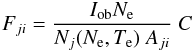 $F_{ji} = \frac{I_{\mathrm{ob}} N_{\mathrm{e}}}{N_j(N_{\mathrm{e}}, T_{\mathrm{e}})\, A_{ji}}\, C$